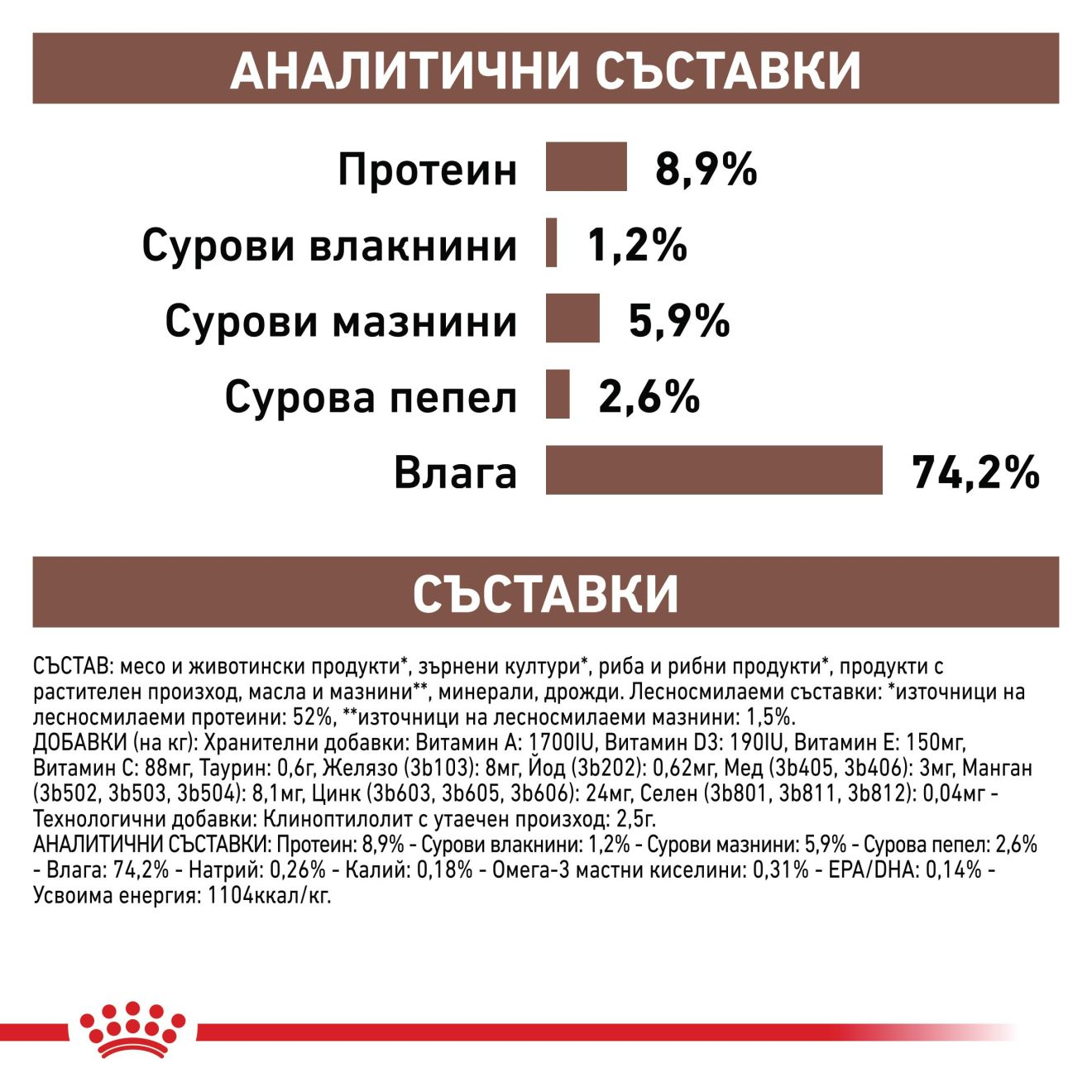 АНАЛИТИЧНИ СЪСТАВКИ

Протеин 8,9%
Сурови влакнини 1,2%
Сурови мазнини 5,9%
Сурова пепел 2,6%
Влага 74,2%

СЪСТАВКИ

СЪСТАВ: месо и животински продукти*, зърнени култури*, риба и рибни продукти*, продукти с растителен произход, масла и мазнини**, минерали, дрожди. Лесносмилаеми съставки: *източници на лесносмилаеми протеини: 52%, **източници на лесносмилаеми мазнини: 1,5%.
ДОБАВКИ (на кг): Хранителни добавки: Витамин A: 1700IU, Витамин D3: 190IU, Витамин E: 150мг, Витамин C: 88мг, Таурин: 0,6г, Желязо (3b103): 8мг, Йод (3b202): 0,62мг, Мед (3b405, 3b406): 3мг, Манган (3b502, 3b503, 3b504): 8,1мг, Цинк (3b603, 3b605, 3b606): 24мг, Селен (3b801, 3b811, 3b812): 0,04мг - Технологични добавки: Клиноптилолит с утаечен произход: 2,5г.
АНАЛИТИЧНИ СЪСТАВКИ: Протеин: 8,9% - Сурови влакнини: 1,2% - Сурови мазнини: 5,9% - Сурова пепел: 2,6% - Влага: 74,2% - Натрий: 0,26% - Калий: 0,18% - Омега-3 мастни киселини: 0,31% - EPA/DHA: 0,14% - Усвоима енергия: 1104ккал/кг.